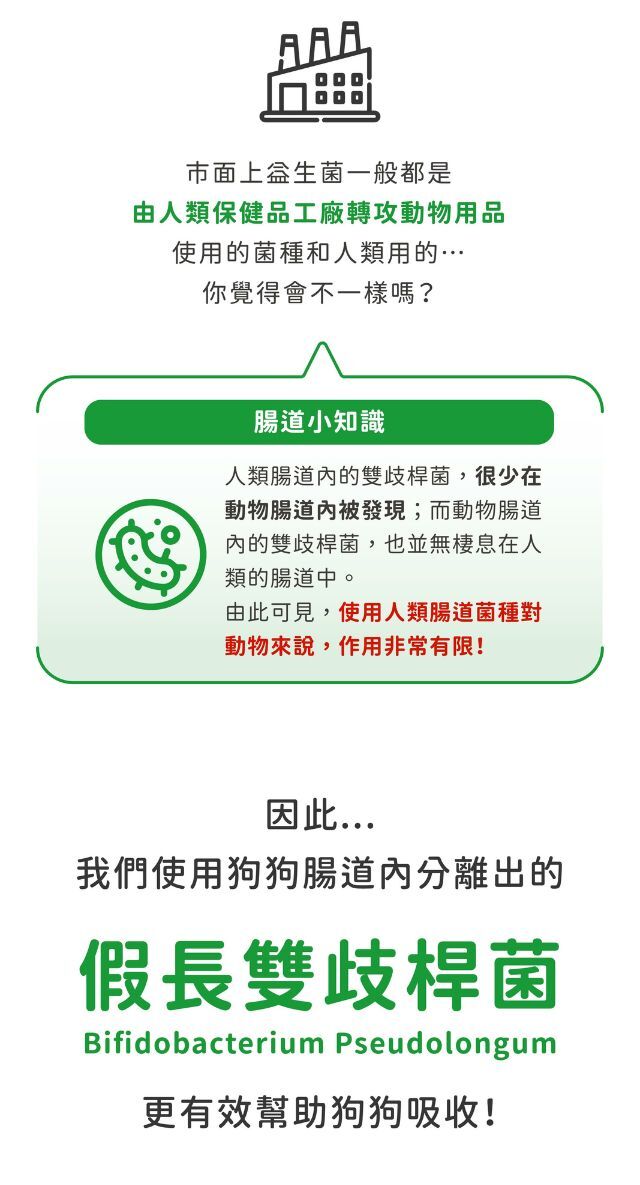 市面上益生菌一般都是
由人類保健品工廠轉攻動物用品
使用的菌種和人類用的…
你覺得會不一樣嗎？

腸道小知識

人類腸道內的雙歧桿菌，很少在動物腸道內被發現；而動物腸道內的雙歧桿菌，也並無棲息在人類的腸道中。
由此可見，使用人類腸道菌種對動物來說，作用非常有限！

因此…
我們使用狗狗腸道內分離出的

假長雙歧桿菌
Bifidobacterium Pseudolongum

更有效幫助狗狗吸收！